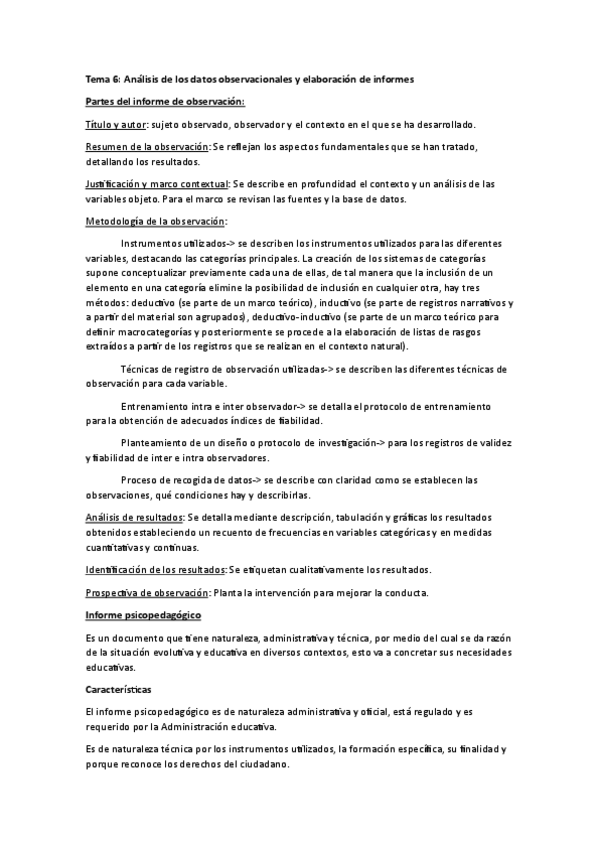 Tema 6: Análisis de los datos observacionales y elaboración de informes

Partes del informe de observación:

Título y autor: sujeto observado, observador y el contexto en el que se ha desarrollado.

Resumen de la observación: Se reflejan los aspectos fundamentales que se han tratado, detallando los resultados.

Justificación y marco contextual: Se describe en profundidad el contexto y un análisis de las variables objeto. Para el marco se revisan las fuentes y la base de datos.

Metodología de la observación:

Instrumentos utilizados-> se describen los instrumentos utilizados para las diferentes variables, destacando las categorías principales. La creación de los sistemas de categorías supone conceptualizar previamente cada una de ellas, de tal manera que la inclusión de un elemento en una categoría elimine la posibilidad de inclusión en cualquier otra, hay tres métodos: deductivo (se parte de un marco teórico), inductivo (se parte de registros narrativos y a partir del material son agrupados), deductivo-inductivo (se parte de un marco teórico para definir macrocategorías y posteriormente se procede a la elaboración de listas de rasgos extraídos a partir de los registros que se realizan en el contexto natural).

Técnicas de registro de observación utilizadas-> se describen las diferentes técnicas de observación para cada variable.

Entrenamiento intra e inter observador-> se detalla el protocolo de entrenamiento para la obtención de adecuados índices de fiabilidad.

Planteamiento de un diseño o protocolo de investigación-> para los registros de validez y fiabilidad de inter e intra observadores.

Proceso de recogida de datos-> se describe con claridad como se establecen las observaciones, qué condiciones hay y describirlas.

Análisis de resultados: Se detalla mediante descripción, tabulación y gráficas los resultados obtenidos estableciendo un recuento de frecuencias en variables categóricas y en medidas cuantitativas y continuas.

Identificación de los resultados: Se etiquetan cualitativamente los resultados.

Prospectiva de observación: Planta la intervención para mejorar la conducta.

Informe psicopedagógico

Es un documento que tiene naturaleza, administrativa y técnica, por medio del cual se da razón de la situación evolutiva y educativa en diversos contextos, esto va a concretar sus necesidades educativas.

Características

El informe psicopedagógico es de naturaleza administrativa y oficial, está regulado y es requerido por la Administración educativa.

Es de naturaleza técnica por los instrumentos utilizados, la formación específica, su finalidad y porque reconoce los derechos del ciudadano.